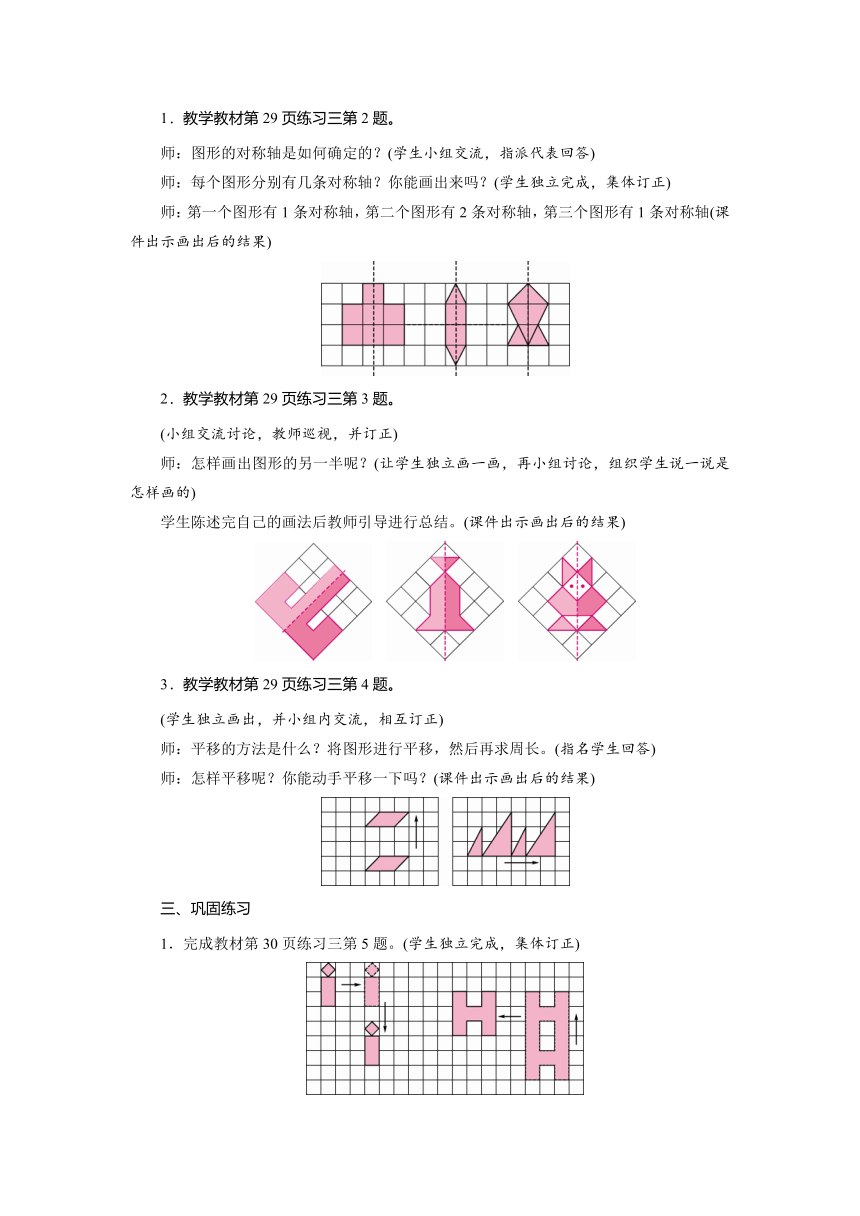 1．教学教材第 29 页练习三第 2 题。

师：图形的对称轴是如何确定的？(学生小组交流，指派代表回答)

师：每个图形分别有几条对称轴？你能画出来吗？(学生独立完成，集体订正)

师：第一个图形有 1 条对称轴，第二个图形有 2 条对称轴，第三个图形有 1 条对称轴(课件出示画出后的结果)

2．教学教材第 29 页练习三第 3 题。

(小组交流讨论，教师巡视，并订正)

师：怎样画出图形的另一半呢？(让学生独立画一画，再小组讨论，组织学生说一说是怎样画的)

学生陈述完自己的画法后教师引导进行总结。(课件出示画出后的结果)

3．教学教材第 29 页练习三第 4 题。

(学生独立画出，并小组内交流，相互订正)

师：平移的方法是什么？将图形进行平移，然后再求周长。(指名学生回答)

师：怎样平移呢？你能动手平移一下吗？(课件出示画出后的结果)

三、巩固练习

1．完成教材第 30 页练习三第 5 题。(学生独立完成，集体订正)